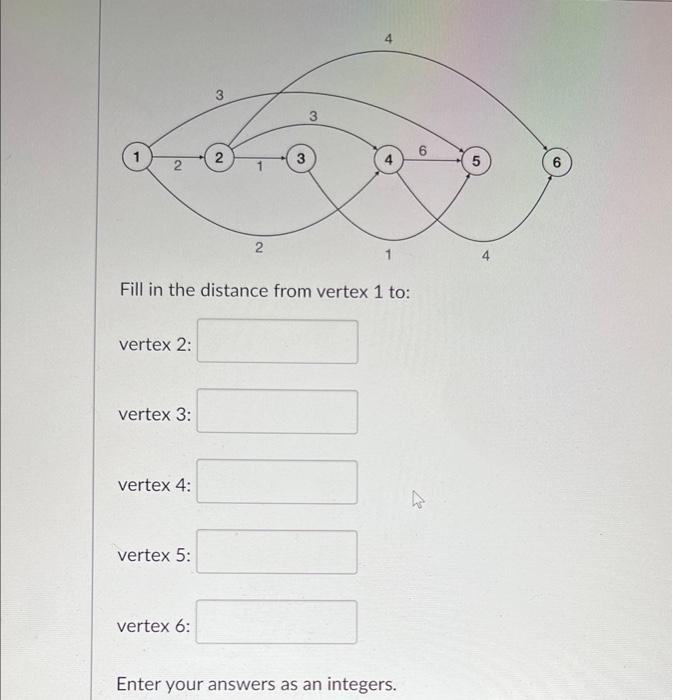 4

3

3

1 2 2 1 3 4 6 5 6

2

1

4

Fill in the distance from vertex 1 to:

vertex 2:

vertex 3:

vertex 4:

vertex 5:

vertex 6:

Enter your answers as an integers.